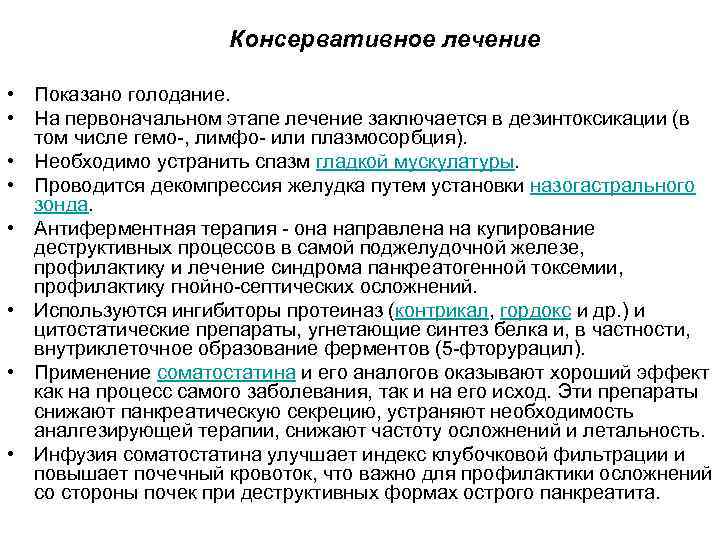 Консервативное лечение

• Показано голодание.
• На первоначальном этапе лечение заключается в дезинтоксикации (в том числе гемо-, лимфо- или плазмосорбция).
• Необходимо устранить спазм гладкой мускулатуры.
• Проводится декомпрессия желудка путем установки назогастрального зонда.
• Антиферментная терапия - она направлена на купирование деструктивных процессов в самой поджелудочной железе, профилактику и лечение синдрома панкреатогенной токсемии, профилактику гнойно-септических осложнений.
• Используются ингибиторы протеиназ (контрикал, гордокс и др.) и цитостатические препараты, угнетающие синтез белка и, в частности, внутриклеточное образование ферментов (5-фторурацил).
• Применение соматостатина и его аналогов оказывают хороший эффект как на процесс самого заболевания, так и на его исход. Эти препараты снижают панкреатическую секрецию, устраняют необходимость аналгезирующей терапии, снижают частоту осложнений и летальность.
• Инфузия соматостатина улучшает индекс клубочковой фильтрации и повышает почечный кровоток, что важно для профилактики осложнений со стороны почек при деструктивных формах острого панкреатита.